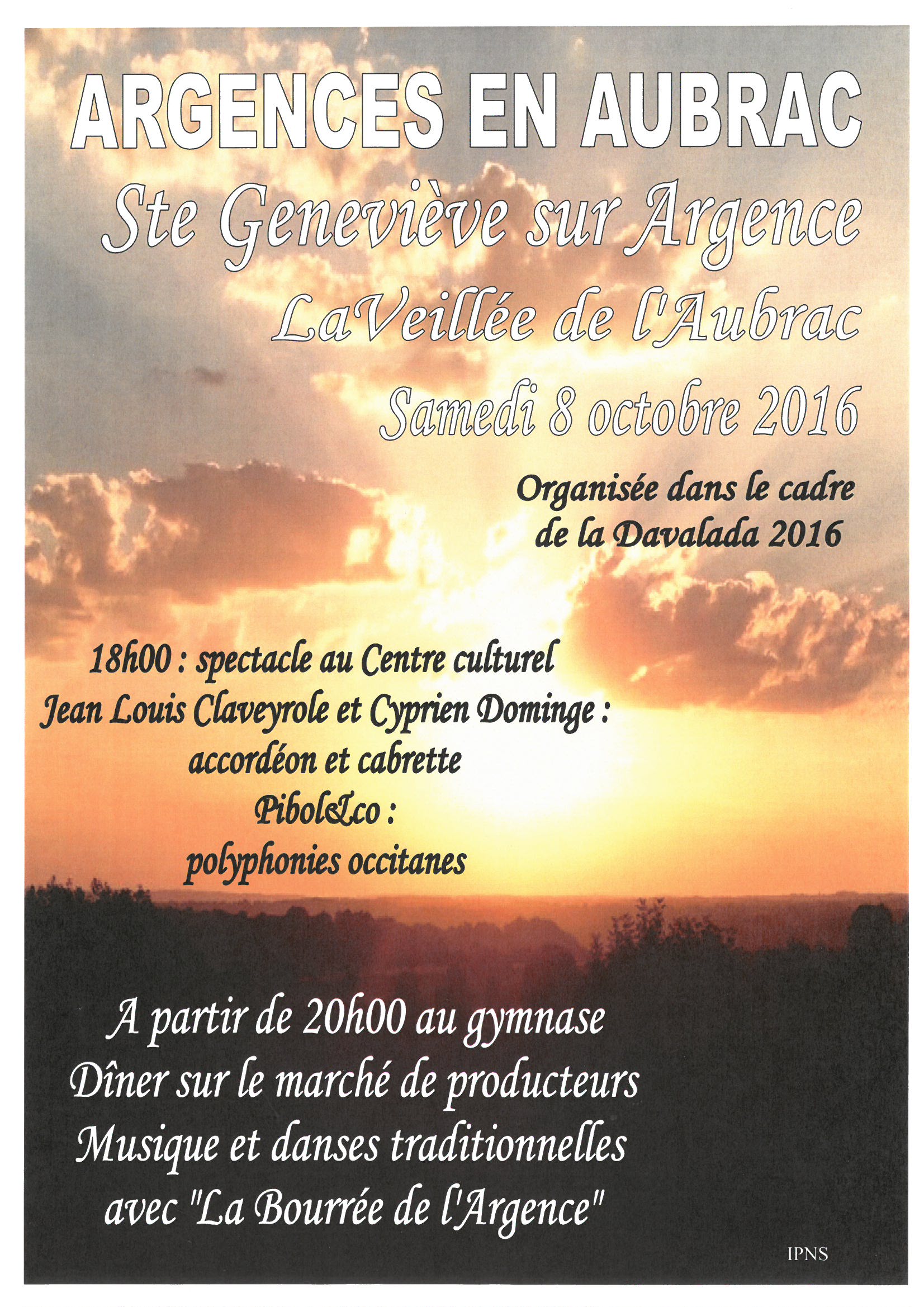 ARGENCES EN AUBRAC

Ste Geneviève sur Argence

LaVeillée de l'Aubrac

Samedi 8 octobre 2016

Organisée dans le cadre de la Davalada 2016

18h00 : spectacle au Centre culturel
Jean Louis Claveyrole et Cyprien Dominge :
accordéon et cabrette
Pibol&co :
polyphonies occitanes

A partir de 20h00 au gymnase
Dîner sur le marché de producteurs
Musique et danses traditionnelles
avec "La Bourrée de l'Argence"

IPNS